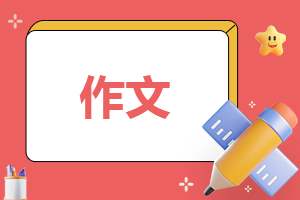 作文